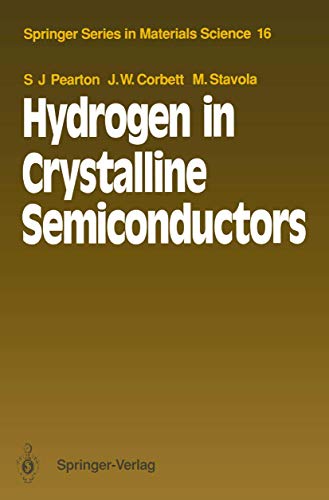 Springer Series in Materials Science 16

S J Pearton J.W. Corbett M. Stavola

Hydrogen in Crystalline Semiconductors

Springer-Verlag